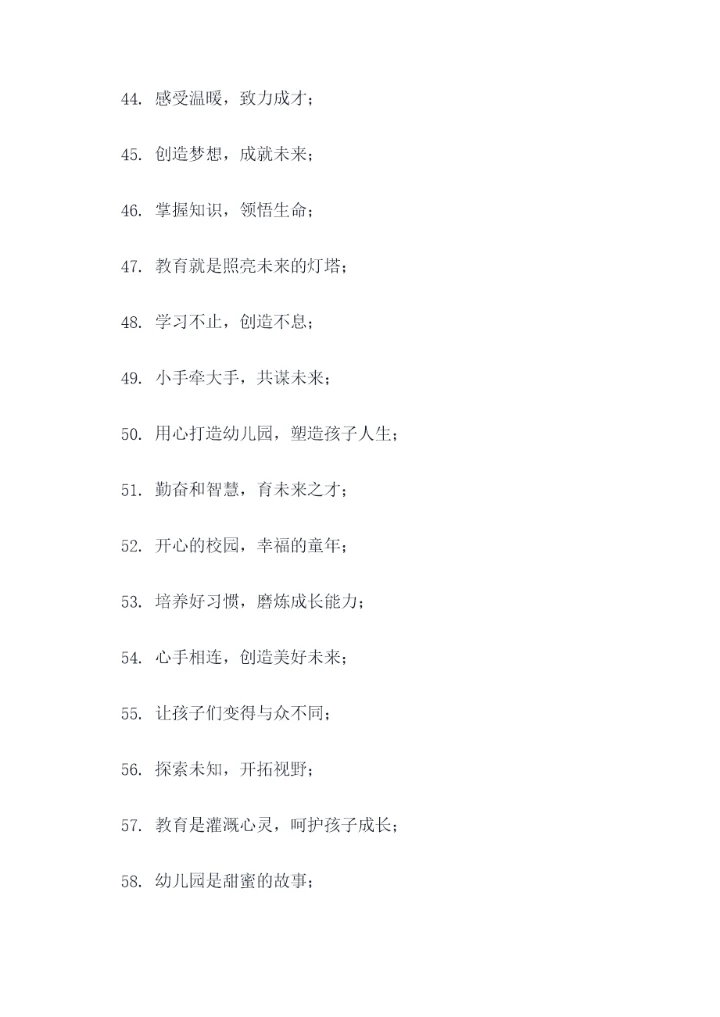 44. 感受温暖，致力成才；

45. 创造梦想，成就未来；

46. 掌握知识，领悟生命；

47. 教育就是照亮未来的灯塔；

48. 学习不止，创造不息；

49. 小手牵大手，共谋未来；

50. 用心打造幼儿园，塑造孩子人生；

51. 勤奋和智慧，育未来之才；

52. 开心的校园，幸福的童年；

53. 培养好习惯，磨炼成长能力；

54. 心手相连，创造美好未来；

55. 让孩子们变得与众不同；

56. 探索未知，开拓视野；

57. 教育是灌溉心灵，呵护孩子成长；

58. 幼儿园是甜蜜的故事；